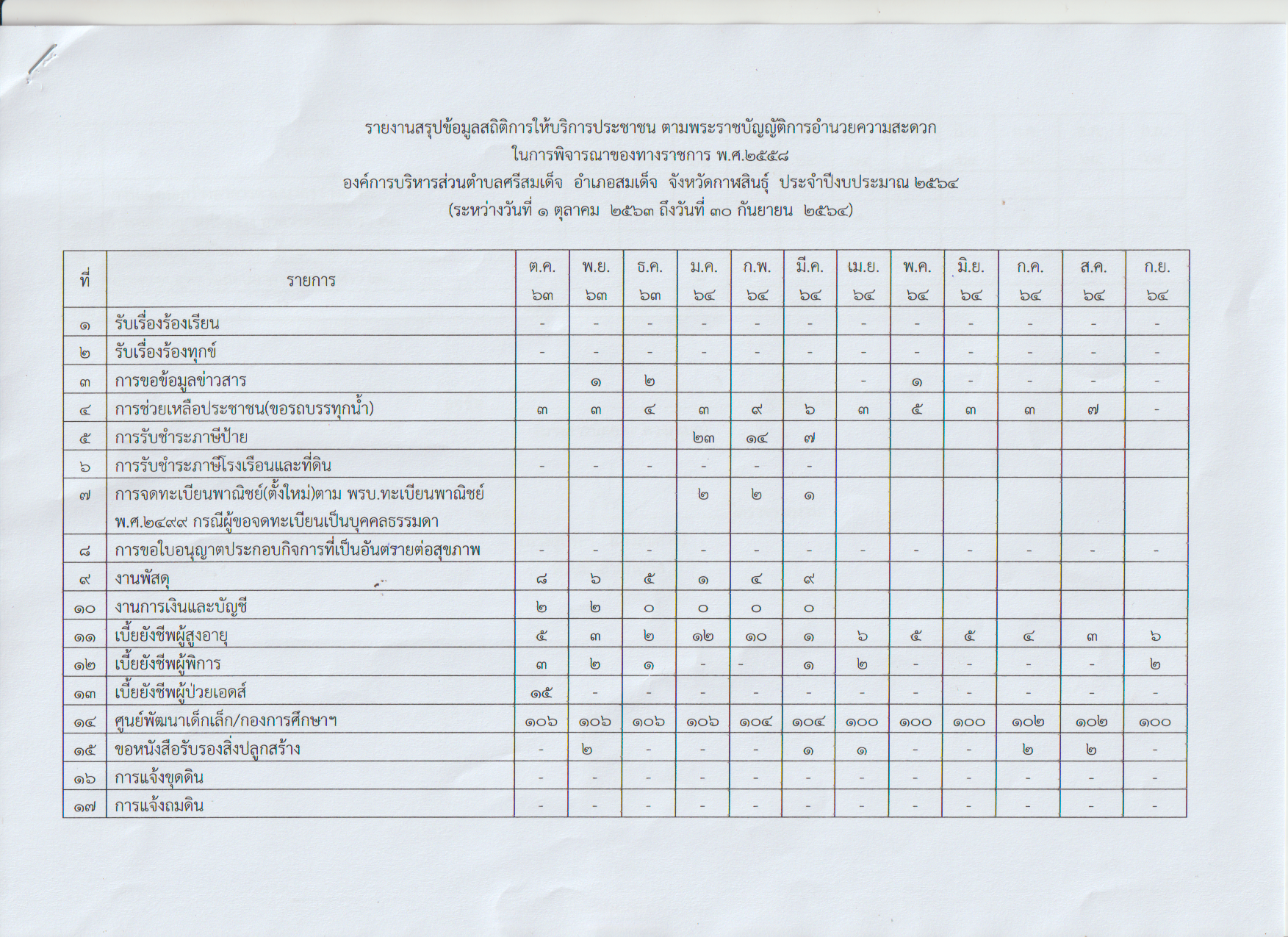 รายงานสรุปข้อมูลสถิติการให้บริการประชาชน ตามพระราชบัญญัติการอำนวยความสะดวก
ในการพิจารณาของทางราชการ พ.ศ.๒๕๕๘
องค์การบริหารส่วนตำบลศรีสมเด็จ อำเภอสมเด็จ จังหวัดกาฬสินธุ์ ประจำปีงบประมาณ ๒๕๖๔
(ระหว่างวันที่ ๑ ตุลาคม ๒๕๖๓ ถึงวันที่ ๓๐ กันยายน ๒๕๖๔)

| ที่ | รายการ | ต.ค. ๖๓ | พ.ย. ๖๓ | ธ.ค. ๖๓ | ม.ค. ๖๔ | ก.พ. ๖๔ | มี.ค. ๖๔ | เม.ย. ๖๔ | พ.ค. ๖๔ | มิ.ย. ๖๔ | ก.ค. ๖๔ | ส.ค. ๖๔ | ก.ย. ๖๔ |
|---|---|---|---|---|---|---|---|---|---|---|---|---|---|
| ๑ | รับเรื่องร้องเรียน | - | - | - | - | - | - | - | - | - | - | - | - |
| ๒ | รับเรื่องร้องทุกข์ | - | - | - | - | - | - | - | - | - | - | - | - |
| ๓ | การขอข้อมูลข่าวสาร | | ๑ | ๒ | | | | - | ๑ | - | - | - | - |
| ๔ | การช่วยเหลือประชาชน(ขอรถบรรทุกน้ำ) | ๓ | ๓ | ๔ | ๓ | ๙ | ๖ | ๓ | ๕ | ๓ | ๓ | ๗ | - |
| ๕ | การรับชำระภาษีป้าย | | | | ๒๓ | ๑๔ | ๗ | | | | | | |
| ๖ | การรับชำระภาษีโรงเรือนและที่ดิน | - | - | - | - | - | - | | | | | | |
| ๗ | การจดทะเบียนพาณิชย์(ตั้งใหม่)ตาม พรบ.ทะเบียนพาณิชย์ พ.ศ.๒๔๙๙ กรณีผู้ขอจดทะเบียนเป็นบุคคลธรรมดา | | | | ๒ | ๒ | ๑ | | | | | | |
| ๘ | การขอใบอนุญาตประกอบกิจการที่เป็นอันตรายต่อสุขภาพ | - | - | - | - | - | - | - | - | - | - | - | - |
| ๙ | งานพัสดุ | ๘ | ๖ | ๕ | ๑ | ๔ | ๙ | | | | | | |
| ๑๐ | งานการเงินและบัญชี | ๒ | ๒ | ๐ | ๐ | ๐ | ๐ | | | | | | |
| ๑๑ | เบี้ยยังชีพผู้สูงอายุ | ๕ | ๓ | ๒ | ๑๒ | ๑๐ | ๑ | ๖ | ๕ | ๕ | ๔ | ๓ | ๖ |
| ๑๒ | เบี้ยยังชีพผู้พิการ | ๓ | ๒ | ๑ | - | - | ๑ | ๒ | - | - | - | - | ๒ |
| ๑๓ | เบี้ยยังชีพผู้ป่วยเอดส์ | ๑๕ | - | - | - | - | - | - | - | - | - | - | - |
| ๑๔ | ศูนย์พัฒนาเด็กเล็ก/กองการศึกษาฯ | ๑๐๖ | ๑๐๖ | ๑๐๖ | ๑๐๖ | ๑๐๔ | ๑๐๔ | ๑๐๐ | ๑๐๐ | ๑๐๐ | ๑๐๒ | ๑๐๒ | ๑๐๐ |
| ๑๕ | ขอหนังสือรับรองสิ่งปลูกสร้าง | - | ๒ | - | - | - | ๑ | ๑ | - | - | ๒ | ๒ | - |
| ๑๖ | การแจ้งขุดดิน | - | - | - | - | - | - | - | - | - | - | - | - |
| ๑๗ | การแจ้งถมดิน | - | - | - | - | - | - | - | - | - | - | - | - |